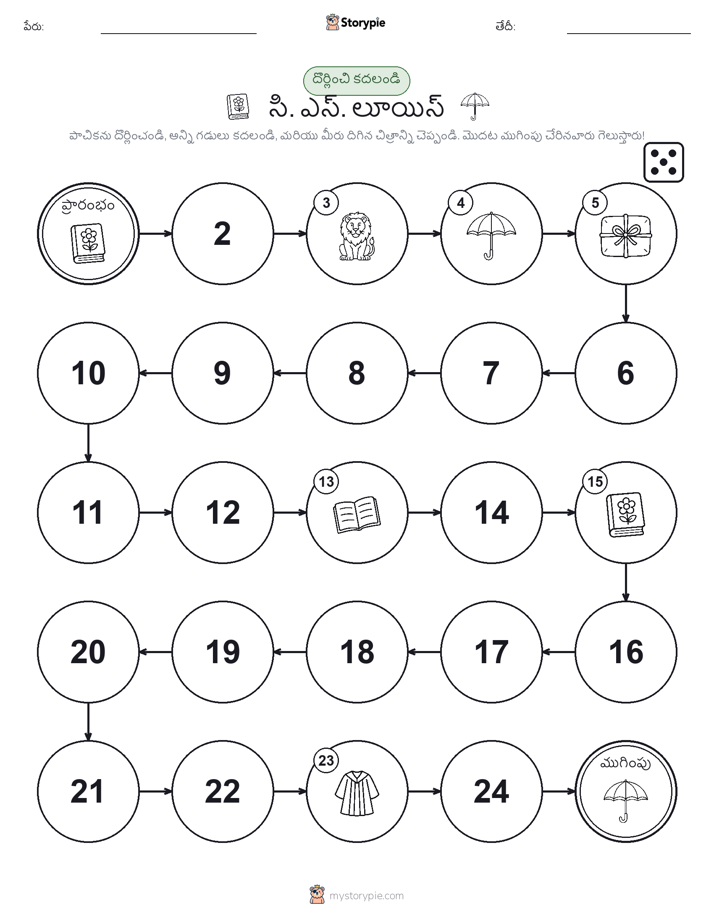 పేరు:

Storypie

తేదీ:

దొర్లించి కదలండి

సి. ఎస్. లూయిస్

పాచికను దొర్లించండి, అన్ని గడులు కదలండి, మరియు మీరు దిగిన చిత్రాన్ని చెప్పండి. మొదట ముగింపు చేరినవారు గెలుస్తారు!

ప్రారంభం

2

3

4

5

6

7

8

9

10

11

12

13

14

15

16

17

18

19

20

21

22

23

24

ముగింపు

mystorypie.com